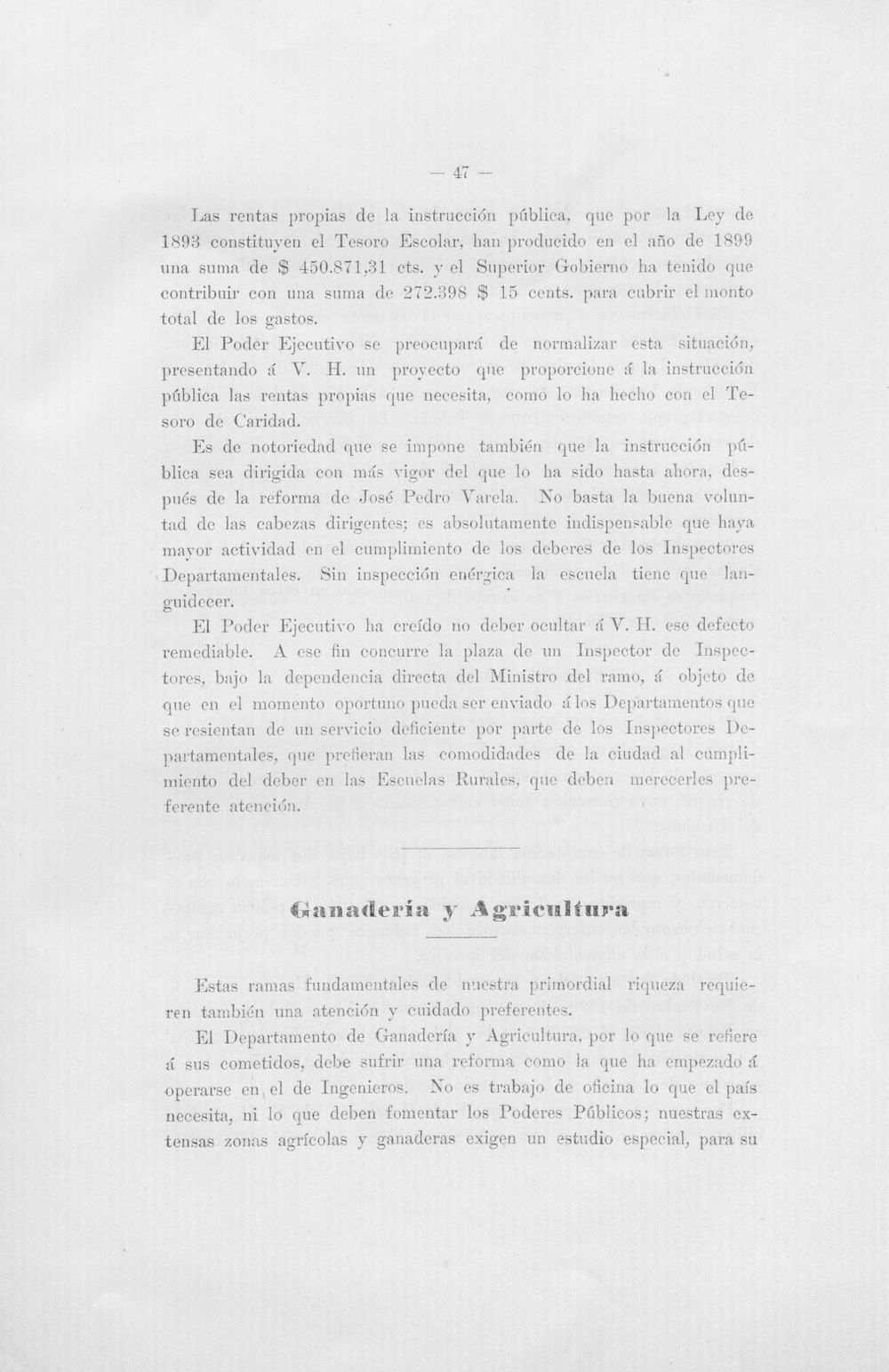 — 47 —

Las rentas propias de la instrucción pública, que por la Ley de 1893 constituyen el Tesoro Escolar, han producido en el año de 1899 una suma de $ 450.871,31 cts. y el Superior Gobierno ha tenido que contribuir con una suma de 272.398 $ 15 cents. para cubrir el monto total de los gastos.

El Poder Ejecutivo se preocupará de normalizar esta situación, presentando á V. H. un proyecto que proporcione á la instrucción pública las rentas propias que necesita, como lo ha hecho con el Tesoro de Caridad.

Es de notoriedad que se impone también que la instrucción pública sea dirigida con más vigor del que lo ha sido hasta ahora, después de la reforma de José Pedro Varela. No basta la buena voluntad de las cabezas dirigentes; es absolutamente indispensable que haya mayor actividad en el cumplimiento de los deberes de los Inspectores Departamentales. Sin inspección enérgica la escuela tiene que languidecer.

El Poder Ejecutivo ha creído no deber ocultar á V. H. ese defecto remediable. A ese fin concurre la plaza de un Inspector de Inspectores, bajo la dependencia directa del Ministro del ramo, á objeto de que en el momento oportuno pueda ser enviado á los Departamentos que se resientan de un servicio deficiente por parte de los Inspectores Departamentales, que prefieran las comodidades de la ciudad al cumplimiento del deber en las Escuelas Rurales, que deben merecerles preferente atención.

Ganadería y Agricultura

Estas ramas fundamentales de nuestra primordial riqueza requieren también una atención y cuidado preferentes.

El Departamento de Ganadería y Agricultura, por lo que se refiere á sus cometidos, debe sufrir una reforma como la que ha empezado á operarse en el de Ingenieros. No es trabajo de oficina lo que el país necesita, ni lo que deben fomentar los Poderes Públicos; nuestras extensas zonas agrícolas y ganaderas exigen un estudio especial, para su